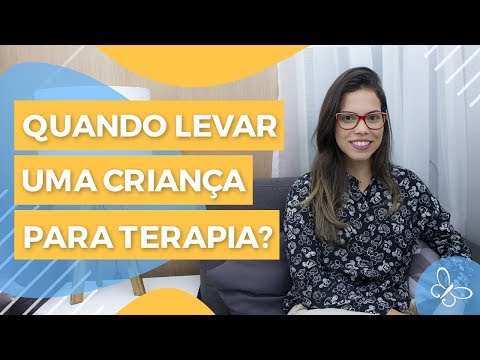 QUANDO LEVAR UMA CRIANÇA PARA TERAPIA?